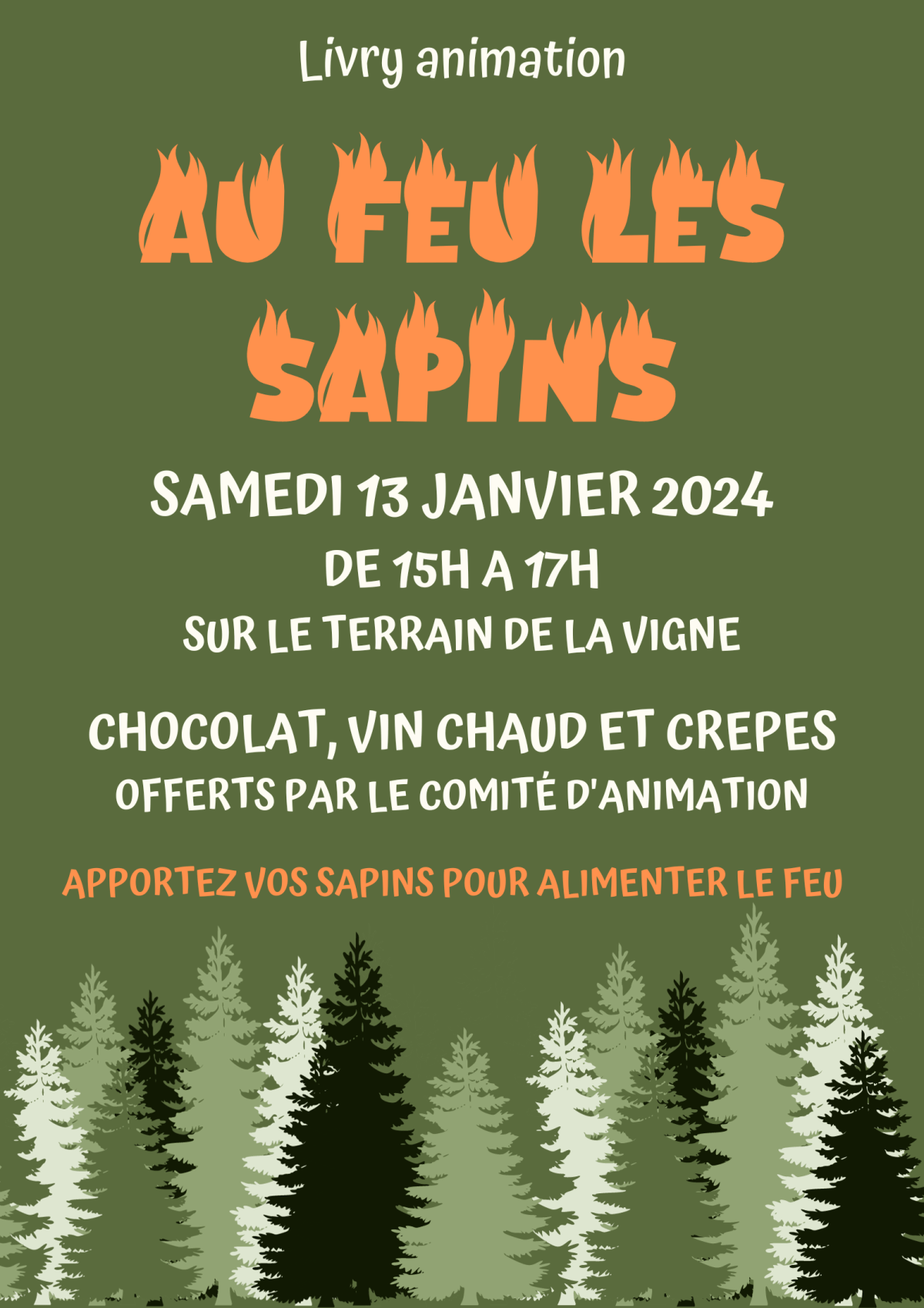 Livry animation

AU FEU LES SAPINS

SAMEDI 13 JANVIER 2024
DE 15H A 17H
SUR LE TERRAIN DE LA VIGNE

CHOCOLAT, VIN CHAUD ET CREPES
OFFERTS PAR LE COMITÉ D'ANIMATION

APPORTEZ VOS SAPINS POUR ALIMENTER LE FEU